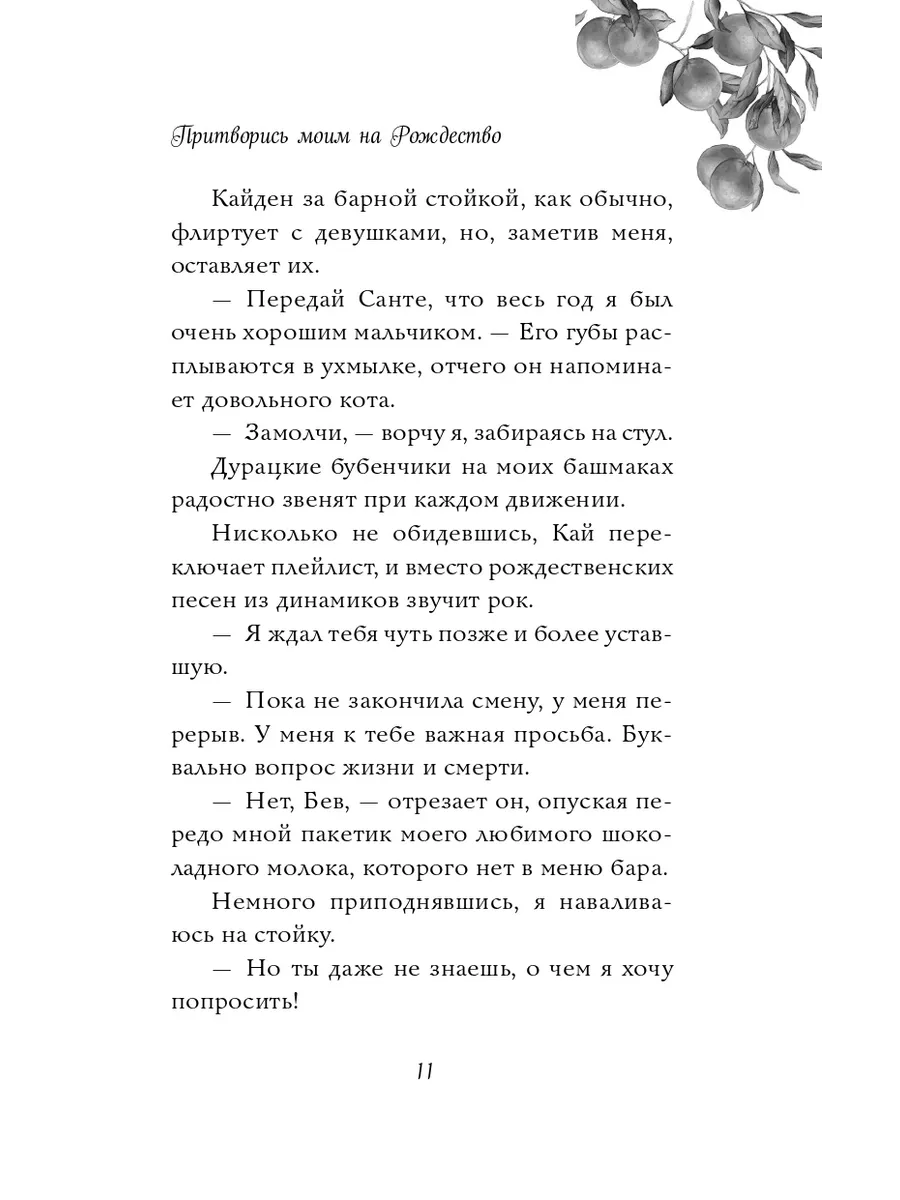 Притворись моим на Рождество

Кайден за барной стойкой, как обычно, флиртует с девушками, но, заметив меня, оставляет их.

— Передай Санте, что весь год я был очень хорошим мальчиком. — Его губы расплываются в ухмылке, отчего он напоминает довольного кота.

— Замолчи, — ворчу я, забираясь на стул.

Дурацкие бубенчики на моих башмаках радостно звенят при каждом движении.

Нисколько не обидевшись, Кай переключает плейлист, и вместо рождественских песен из динамиков звучит рок.

— Я ждал тебя чуть позже и более уставшую.

— Пока не закончила смену, у меня перерыв. У меня к тебе важная просьба. Буквально вопрос жизни и смерти.

— Нет, Бев, — отрезает он, опуская передо мной пакетик моего любимого шоколадного молока, которого нет в меню бара.

Немного приподнявшись, я наваливаюсь на стойку.

— Но ты даже не знаешь, о чем я хочу попросить!

11